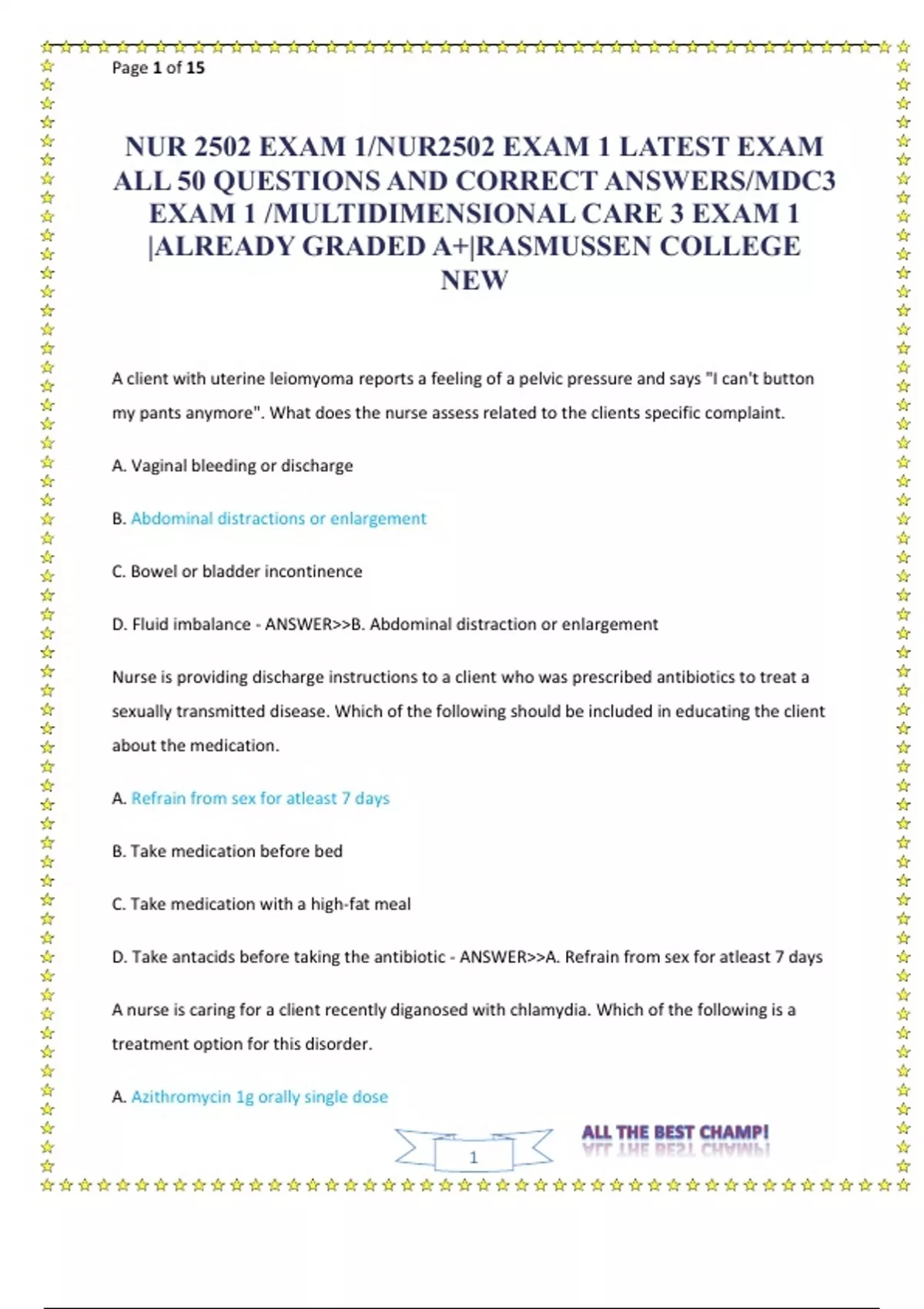 Page 1 of 15

NUR 2502 EXAM 1/NUR2502 EXAM 1 LATEST EXAM ALL 50 QUESTIONS AND CORRECT ANSWERS/MDC3 EXAM 1 /MULTIDIMENSIONAL CARE 3 EXAM 1 |ALREADY GRADED A+|RASMUSSEN COLLEGE NEW

A client with uterine leiomyoma reports a feeling of a pelvic pressure and says "I can't button my pants anymore". What does the nurse assess related to the clients specific complaint.

A. Vaginal bleeding or discharge

B. Abdominal distractions or enlargement

C. Bowel or bladder incontinence

D. Fluid imbalance - ANSWER>>B. Abdominal distraction or enlargement

Nurse is providing discharge instructions to a client who was prescribed antibiotics to treat a sexually transmitted disease. Which of the following should be included in educating the client about the medication.

A. Refrain from sex for atleast 7 days

B. Take medication before bed

C. Take medication with a high-fat meal

D. Take antacids before taking the antibiotic - ANSWER>>A. Refrain from sex for atleast 7 days

A nurse is caring for a client recently diganosed with chlamydia. Which of the following is a treatment option for this disorder.

A. Azithromycin 1g orally single dose

1

ALL THE BEST CHAMP!